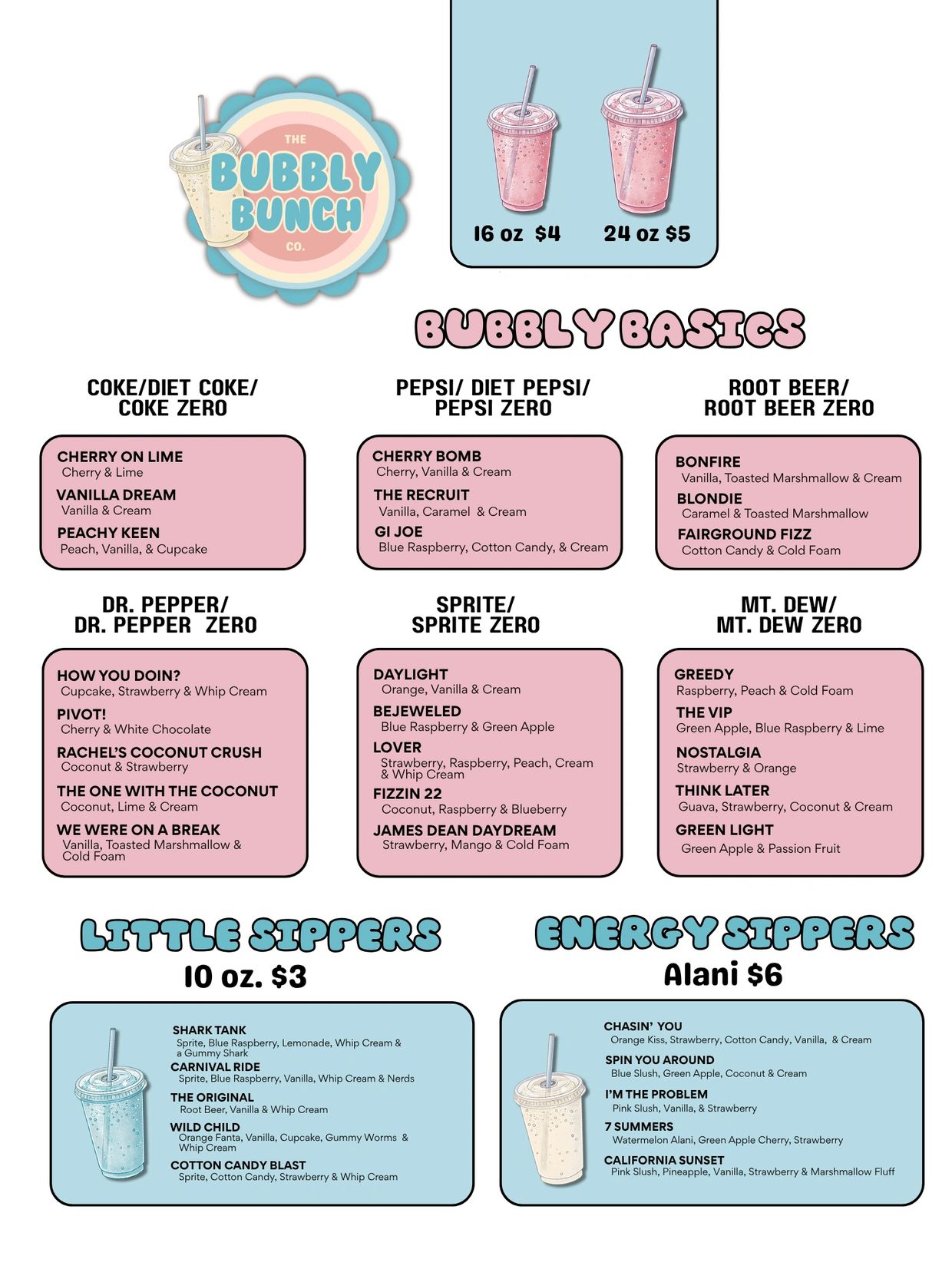 THE
BUBBLY
BUNCH
CO.

16 oz $4
24 oz $5

BUBBLY BASICS

COKE/DIET COKE/
COKE ZERO

CHERRY ON LIME
Cherry & Lime
VANILLA DREAM
Vanilla & Cream
PEACHY KEEN
Peach, Vanilla, & Cupcake

PEPSI/ DIET PEPSI/
PEPSI ZERO

CHERRY BOMB
Cherry, Vanilla & Cream
THE RECRUIT
Vanilla, Caramel & Cream
GI JOE
Blue Raspberry, Cotton Candy, & Cream

ROOT BEER/
ROOT BEER ZERO

BONFIRE
Vanilla, Toasted Marshmallow & Cream
BLONDIE
Caramel & Toasted Marshmallow
FAIRGROUND FIZZ
Cotton Candy & Cold Foam

DR. PEPPER/
DR. PEPPER ZERO

HOW YOU DOIN?
Cupcake, Strawberry & Whip Cream
PIVOT!
Cherry & White Chocolate
RACHEL'S COCONUT CRUSH
Coconut & Strawberry
THE ONE WITH THE COCONUT
Coconut, Lime & Cream
WE WERE ON A BREAK
Vanilla, Toasted Marshmallow & Cold Foam

SPRITE/
SPRITE ZERO

DAYLIGHT
Orange, Vanilla & Cream
BEJEWELED
Blue Raspberry & Green Apple
LOVER
Strawberry, Raspberry, Peach, Cream & Whip Cream
FIZZIN 22
Coconut, Raspberry & Blueberry
JAMES DEAN DAYDREAM
Strawberry, Mango & Cold Foam

MT. DEW/
MT. DEW ZERO

GREEDY
Raspberry, Peach & Cold Foam
THE VIP
Green Apple, Blue Raspberry & Lime
NOSTALGIA
Strawberry & Orange
THINK LATER
Guava, Strawberry, Coconut & Cream
GREEN LIGHT
Green Apple & Passion Fruit

LITTLE SIPPERS
10 oz. $3

SHARK TANK
Sprite, Blue Raspberry, Lemonade, Whip Cream & a Gummy Shark
CARNIVAL RIDE
Sprite, Blue Raspberry, Vanilla, Whip Cream & Nerds
THE ORIGINAL
Root Beer, Vanilla & Whip Cream
WILD CHILD
Orange Fanta, Vanilla, Cupcake, Gummy Worms & Whip Cream
COTTON CANDY BLAST
Sprite, Cotton Candy, Strawberry & Whip Cream

ENERGY SIPPERS
Alani $6

CHASIN' YOU
Orange Kiss, Strawberry, Cotton Candy, Vanilla, & Cream
SPIN YOU AROUND
Blue Slush, Green Apple, Coconut & Cream
I'M THE PROBLEM
Pink Slush, Vanilla, & Strawberry
7 SUMMERS
Watermelon Alani, Green Apple Cherry, Strawberry
CALIFORNIA SUNSET
Pink Slush, Pineapple, Vanilla, Strawberry & Marshmallow Fluff